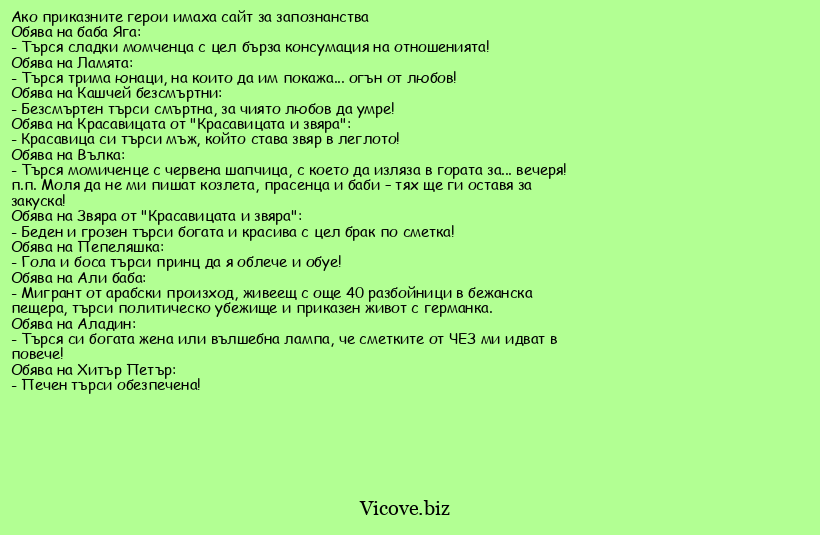 Ако приказните герои имаха сайт за запознанства
Обява на баба Яга:
- Търся сладки момченца с цел бърза консумация на отношенията!
Обява на Ламята:
- Търся трима юнаци, на които да им покажа... огън от любов!
Обява на Кашчей безсмъртни:
- Безсмъртен търси смъртна, за чиято любов да умре!
Обява на Красавицата от "Красавицата и звяра":
- Красавица си търси мъж, който става звяр в леглото!
Обява на Вълка:
- Търся момиченце с червена шапчица, с което да изляза в гората за... вечеря! п.п. Моля да не ми пишат козлета, прасенца и баби - тях ще ги оставя за закуска!
Обява на Звяра от "Красавицата и звяра":
- Беден и грозен търси богата и красива с цел брак по сметка!
Обява на Пепеляшка:
- Гола и боса търси принц да я облече и обуе!
Обява на Али баба:
- Мигрант от арабски произход, живеещ с още 40 разбойници в бежанска пещера, търси политическо убежище и приказен живот с германка.
Обява на Аладин:
- Търся си богата жена или вълшебна лампа, че сметките от ЧЕЗ ми идват в повече!
Обява на Хитър Петър:
- Печен търси обезпечена!

Vicove.biz